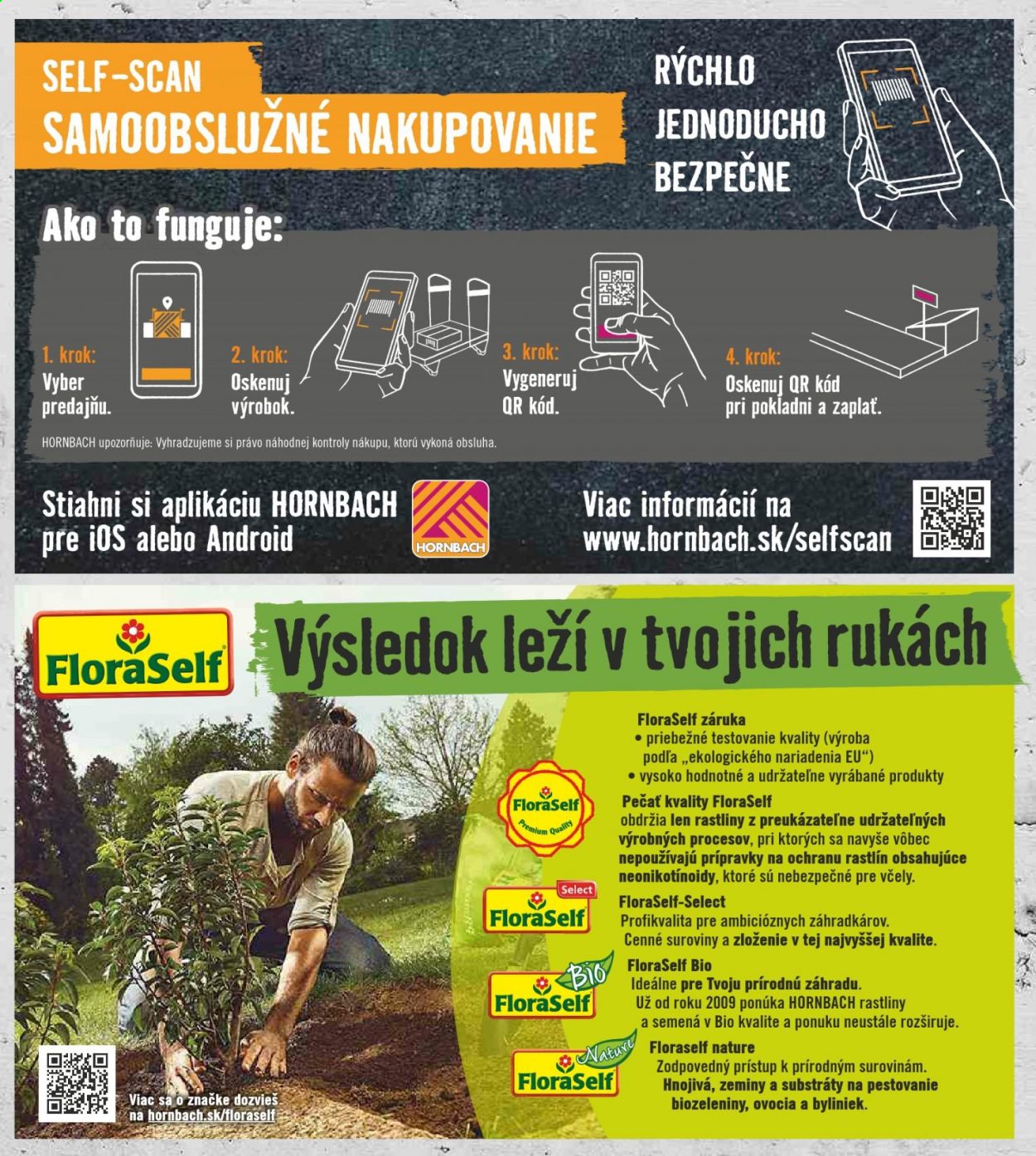 SELF-SCAN
SAMOOBSLUŽNÉ NAKUPOVANIE

RÝCHLO
JEDNODUCHO
BEZPEČNE

Ako to funguje:

1. krok:
Vyber predajňu.

2. krok:
Oskenuj výrobok.

3. krok:
Vygeneruj QR kód.

4. krok:
Oskenuj QR kód pri pokladni a zaplať.

HORNBACH upozorňuje: Vyhradzujeme si právo náhodnej kontroly nákupu, ktorú vykoná obsluha.

Stiahni si aplikáciu HORNBACH pre iOS alebo Android

HORNBACH

Viac informácií na www.hornbach.sk/selfscan

FloraSelf

Výsledok leží v tvojich rukách

FloraSelf záruka
• priebežné testovanie kvality (výroba podľa „ekologického nariadenia EU")
• vysoko hodnotné a udržateľne vyrábané produkty

FloraSelf Premium Quality

Pečať kvality FloraSelf
obdržia len rastliny z preukázateľne udržateľných výrobných procesov, pri ktorých sa navyše vôbec nepoužívajú prípravky na ochranu rastlín obsahujúce neonikotínoidy, ktoré sú nebezpečné pre včely.

Select FloraSelf

FloraSelf-Select
Profikvalita pre ambicióznych záhradkárov.
Cenné suroviny a zloženie v tej najvyššej kvalite.

Bio FloraSelf

FloraSelf Bio
Ideálne pre Tvoju prírodnú záhradu.
Už od roku 2009 ponúka HORNBACH rastliny a semená v Bio kvalite a ponuku neustále rozširuje.

Nature FloraSelf

Floraself nature
Zodpovedný prístup k prírodným surovinám.
Hnojivá, zeminy a substráty na pestovanie biozeleniny, ovocia a byliniek.

Viac sa o značke dozvieš na hornbach.sk/floraself